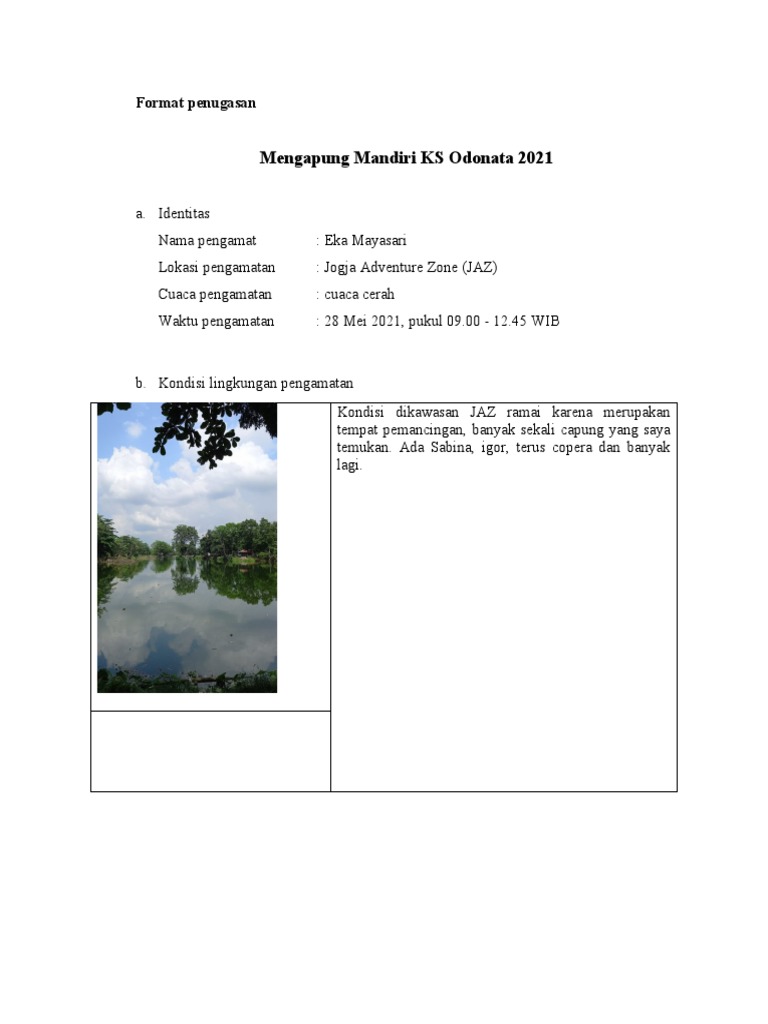 Format penugasan

Mengapung Mandiri KS Odonata 2021

a. Identitas

Nama pengamat : Eka Mayasari

Lokasi pengamatan : Jogja Adventure Zone (JAZ)

Cuaca pengamatan : cuaca cerah

Waktu pengamatan : 28 Mei 2021, pukul 09.00 - 12.45 WIB

b. Kondisi lingkungan pengamatan

Kondisi dikawasan JAZ ramai karena merupakan tempat pemancingan, banyak sekali capung yang saya temukan. Ada Sabina, igor, terus copera dan banyak lagi.